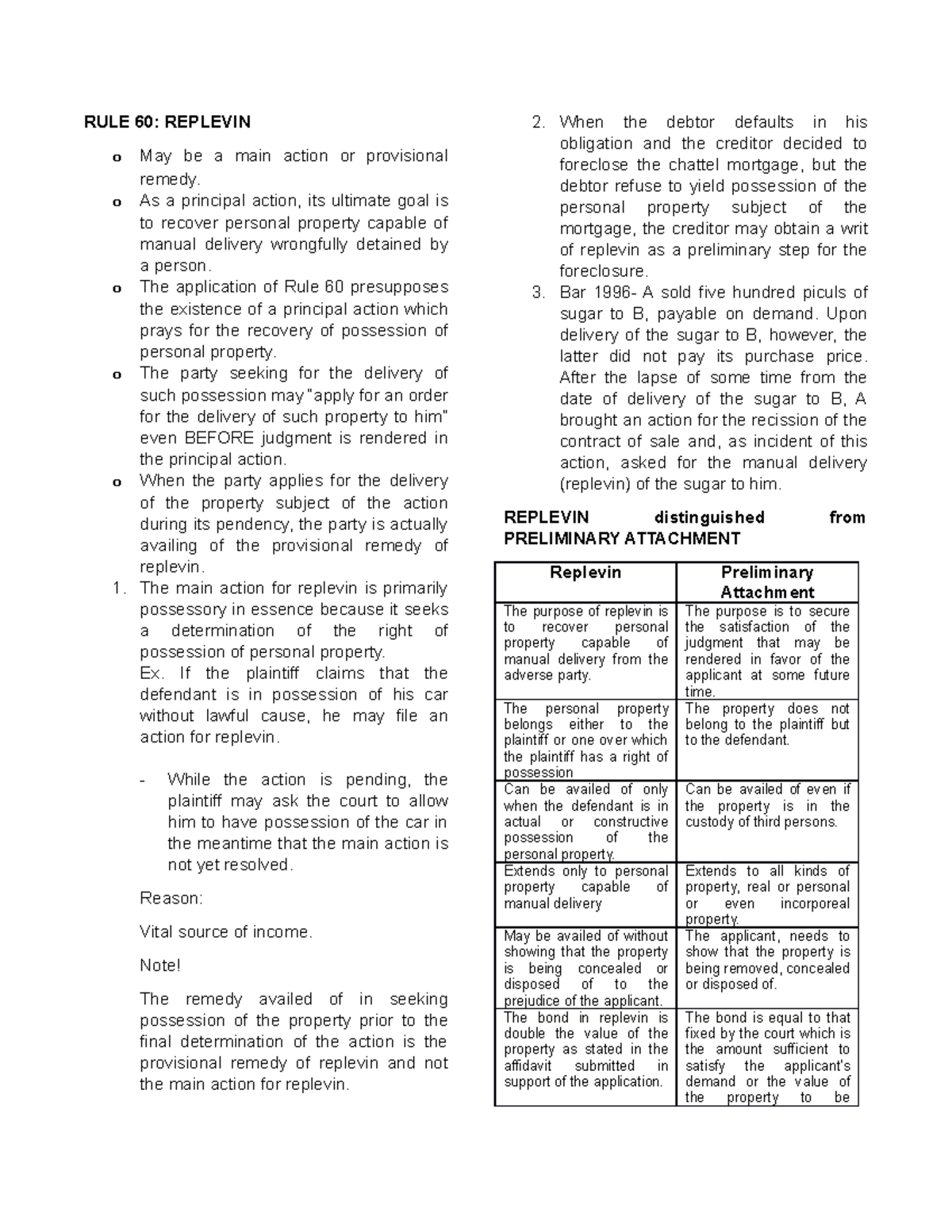 RULE 60: REPLEVIN

o May be a main action or provisional remedy.
o As a principal action, its ultimate goal is to recover personal property capable of manual delivery wrongfully detained by a person.
o The application of Rule 60 presupposes the existence of a principal action which prays for the recovery of possession of personal property.
o The party seeking for the delivery of such possession may "apply for an order for the delivery of such property to him" even BEFORE judgment is rendered in the principal action.
o When the party applies for the delivery of the property subject of the action during its pendency, the party is actually availing of the provisional remedy of replevin.

1. The main action for replevin is primarily possessory in essence because it seeks a determination of the right of possession of personal property.
Ex. If the plaintiff claims that the defendant is in possession of his car without lawful cause, he may file an action for replevin.

- While the action is pending, the plaintiff may ask the court to allow him to have possession of the car in the meantime that the main action is not yet resolved.

Reason:

Vital source of income.

Note!

The remedy availed of in seeking possession of the property prior to the final determination of the action is the provisional remedy of replevin and not the main action for replevin.

2. When the debtor defaults in his obligation and the creditor decided to foreclose the chattel mortgage, but the debtor refuse to yield possession of the personal property subject of the mortgage, the creditor may obtain a writ of replevin as a preliminary step for the foreclosure.
3. Bar 1996- A sold five hundred piculs of sugar to B, payable on demand. Upon delivery of the sugar to B, however, the latter did not pay its purchase price. After the lapse of some time from the date of delivery of the sugar to B, A brought an action for the recission of the contract of sale and, as incident of this action, asked for the manual delivery (replevin) of the sugar to him.

REPLEVIN distinguished from PRELIMINARY ATTACHMENT

| Replevin | Preliminary Attachment |
|---|---|
| The purpose of replevin is to recover personal property capable of manual delivery from the adverse party. | The purpose is to secure the satisfaction of the judgment that may be rendered in favor of the applicant at some future time. |
| The personal property belongs either to the plaintiff or one over which the plaintiff has a right of possession | The property does not belong to the plaintiff but to the defendant. |
| Can be availed of only when the defendant is in actual or constructive possession of the personal property. | Can be availed of even if the property is in the custody of third persons. |
| Extends only to personal property capable of manual delivery | Extends to all kinds of property, real or personal or even incorporeal property. |
| May be availed of without showing that the property is being concealed or disposed of to the prejudice of the applicant. | The applicant, needs to show that the property is being removed, concealed or disposed of. |
| The bond in replevin is double the value of the property as stated in the affidavit submitted in support of the application. | The bond is equal to that fixed by the court which is the amount sufficient to satisfy the applicant's demand or the value of the property to be |